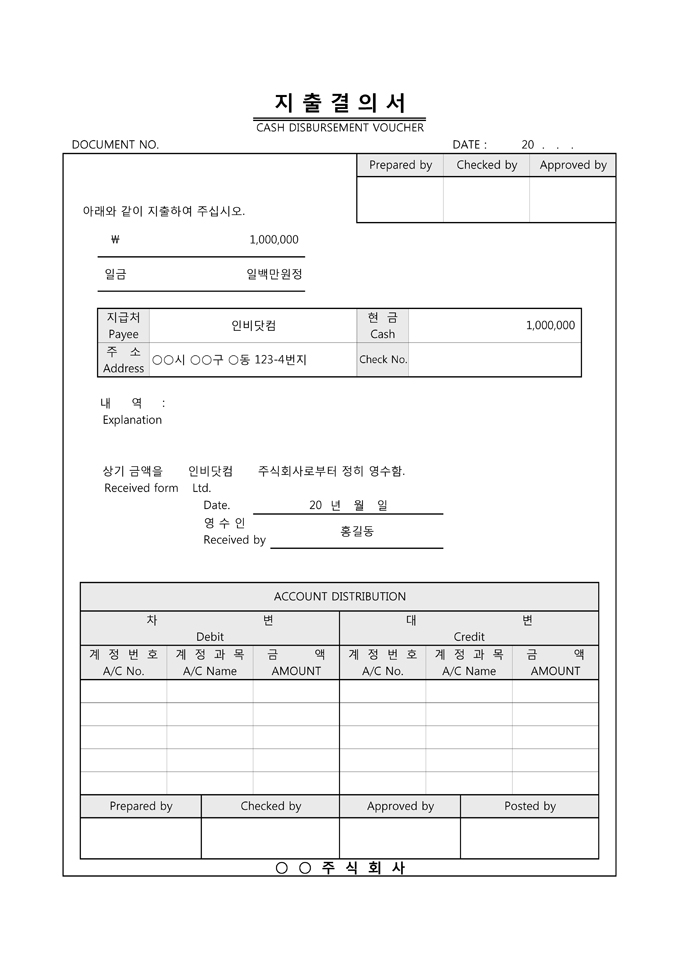 지 출 결 의 서
CASH DISBURSEMENT VOUCHER

DOCUMENT NO.

DATE : 20 . . .

| Prepared by | Checked by | Approved by |
|---|---|---|
| | | |

아래와 같이 지출하여 주십시오.

₩ 1,000,000

일금 일백만원정

| 지급처 Payee | 인비닷컴 | 현 금 Cash | 1,000,000 |
|---|---|---|---|
| 주 소 Address | ○○시 ○○구 ○동 123-4번지 | Check No. | |

내 역 :
Explanation

상기 금액을 인비닷컴 주식회사로부터 정히 영수함.
Received form Ltd.

Date. 20 년 월 일
영 수 인
Received by 홍길동

ACCOUNT DISTRIBUTION

| 차 변 Debit | | | 대 변 Credit | | |
|---|---|---|---|---|---|
| 계 정 번 호 A/C No. | 계 정 과 목 A/C Name | 금 액 AMOUNT | 계 정 번 호 A/C No. | 계 정 과 목 A/C Name | 금 액 AMOUNT |
| | | | | | |
| | | | | | |
| | | | | | |
| | | | | | |
| | | | | | |

| Prepared by | Checked by | Approved by | Posted by |
|---|---|---|---|
| | | | |

○ ○ 주 식 회 사